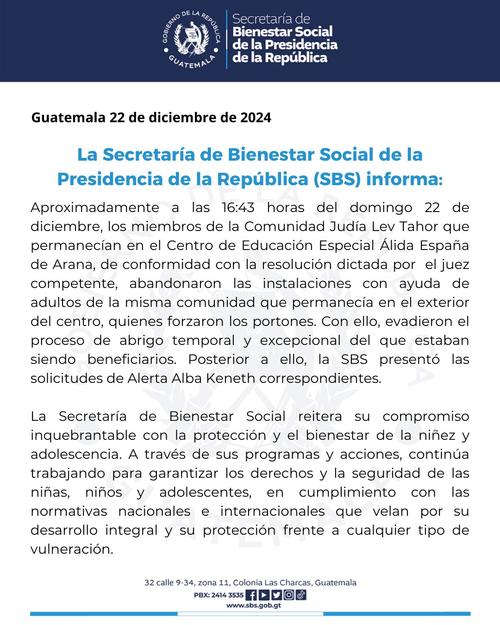 GOBIERNO DE LA REPÚBLICA
GUATEMALA

Secretaría de
Bienestar Social
de la Presidencia
de la República

Guatemala 22 de diciembre de 2024

La Secretaría de Bienestar Social de la Presidencia de la República (SBS) informa:

Aproximadamente a las 16:43 horas del domingo 22 de diciembre, los miembros de la Comunidad Judía Lev Tahor que permanecían en el Centro de Educación Especial Álida España de Arana, de conformidad con la resolución dictada por el juez competente, abandonaron las instalaciones con ayuda de adultos de la misma comunidad que permanecía en el exterior del centro, quienes forzaron los portones. Con ello, evadieron el proceso de abrigo temporal y excepcional del que estaban siendo beneficiarios. Posterior a ello, la SBS presentó las solicitudes de Alerta Alba Keneth correspondientes.

La Secretaría de Bienestar Social reitera su compromiso inquebrantable con la protección y el bienestar de la niñez y adolescencia. A través de sus programas y acciones, continúa trabajando para garantizar los derechos y la seguridad de las niñas, niños y adolescentes, en cumplimiento con las normativas nacionales e internacionales que velan por su desarrollo integral y su protección frente a cualquier tipo de vulneración.

32 calle 9-34, zona 11, Colonia Las Charcas, Guatemala
PBX: 2414 3535
www.sbs.gob.gt